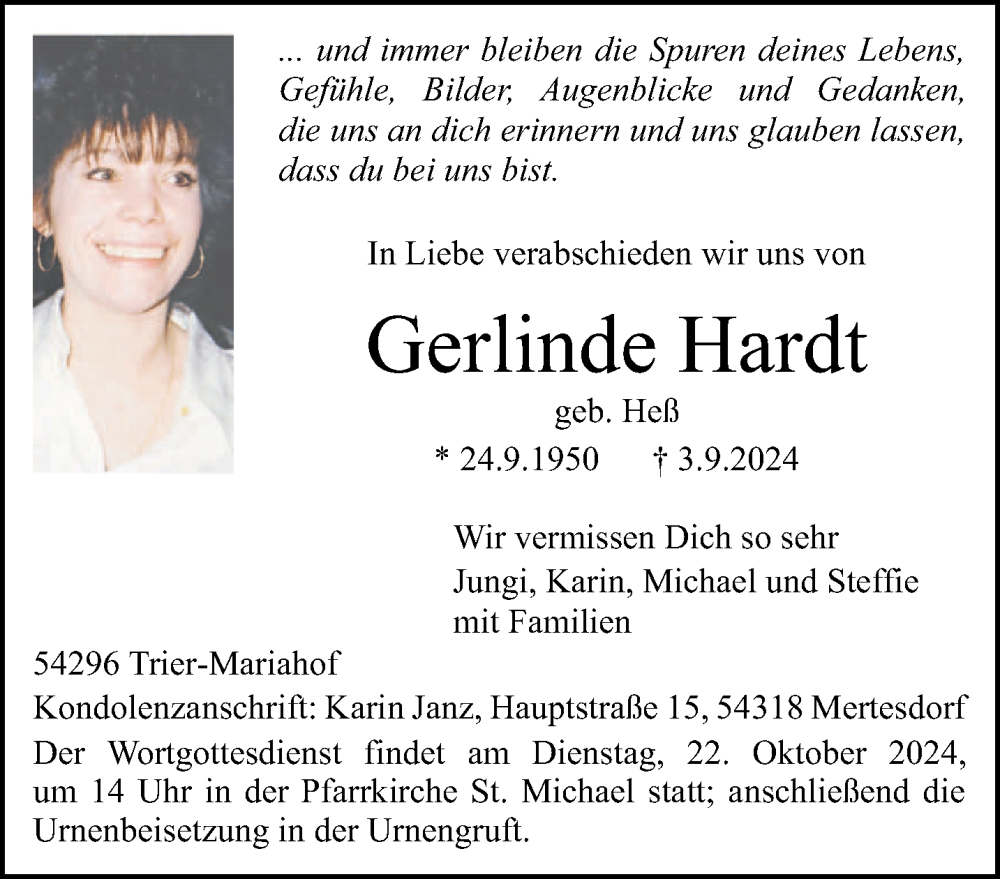 ... und immer bleiben die Spuren deines Lebens, Gefühle, Bilder, Augenblicke und Gedanken, die uns an dich erinnern und uns glauben lassen, dass du bei uns bist.

In Liebe verabschieden wir uns von

Gerlinde Hardt

geb. Heß

* 24.9.1950 † 3.9.2024

Wir vermissen Dich so sehr
Jungi, Karin, Michael und Steffie
mit Familien

54296 Trier-Mariahof

Kondolenzanschrift: Karin Janz, Hauptstraße 15, 54318 Mertesdorf

Der Wortgottesdienst findet am Dienstag, 22. Oktober 2024, um 14 Uhr in der Pfarrkirche St. Michael statt; anschließend die Urnenbeisetzung in der Urnengruft.